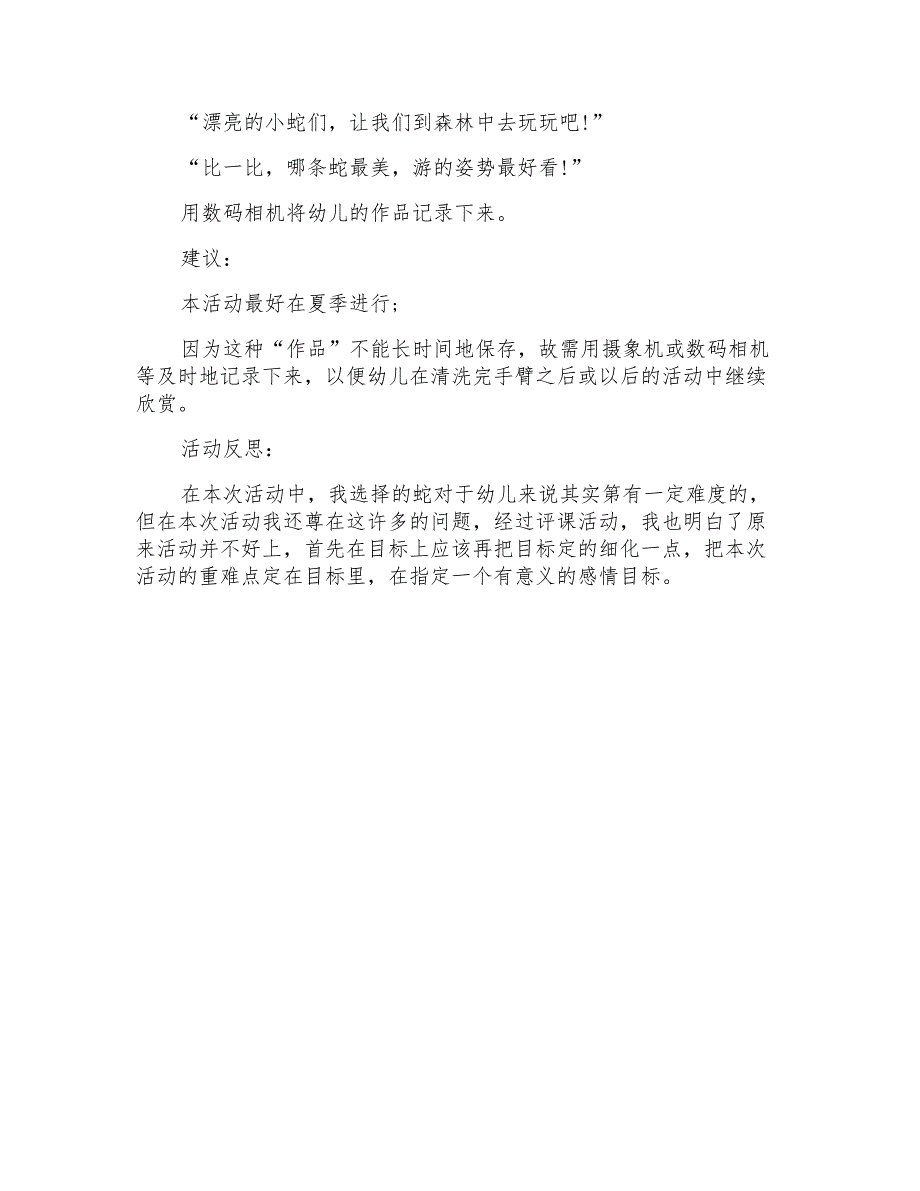 “漂亮的小蛇们，让我们到森林中去玩玩吧!”

“比一比，哪条蛇最美，游的姿势最好看!”

用数码相机将幼儿的作品记录下来。

建议：

本活动最好在夏季进行；

因为这种“作品”不能长时间地保存，故需用摄象机或数码相机等及时地记录下来，以便幼儿在清洗完手臂之后或以后的活动中继续欣赏。

活动反思：

在本次活动中，我选择的蛇对于幼儿来说其实第有一定难度的，但在本次活动我还尊在这许多的问题，经过评课活动，我也明白了原来活动并不好上，首先在目标上应该再把目标定的细化一点，把本次活动的重难点定在目标里，在指定一个有意义的感情目标。